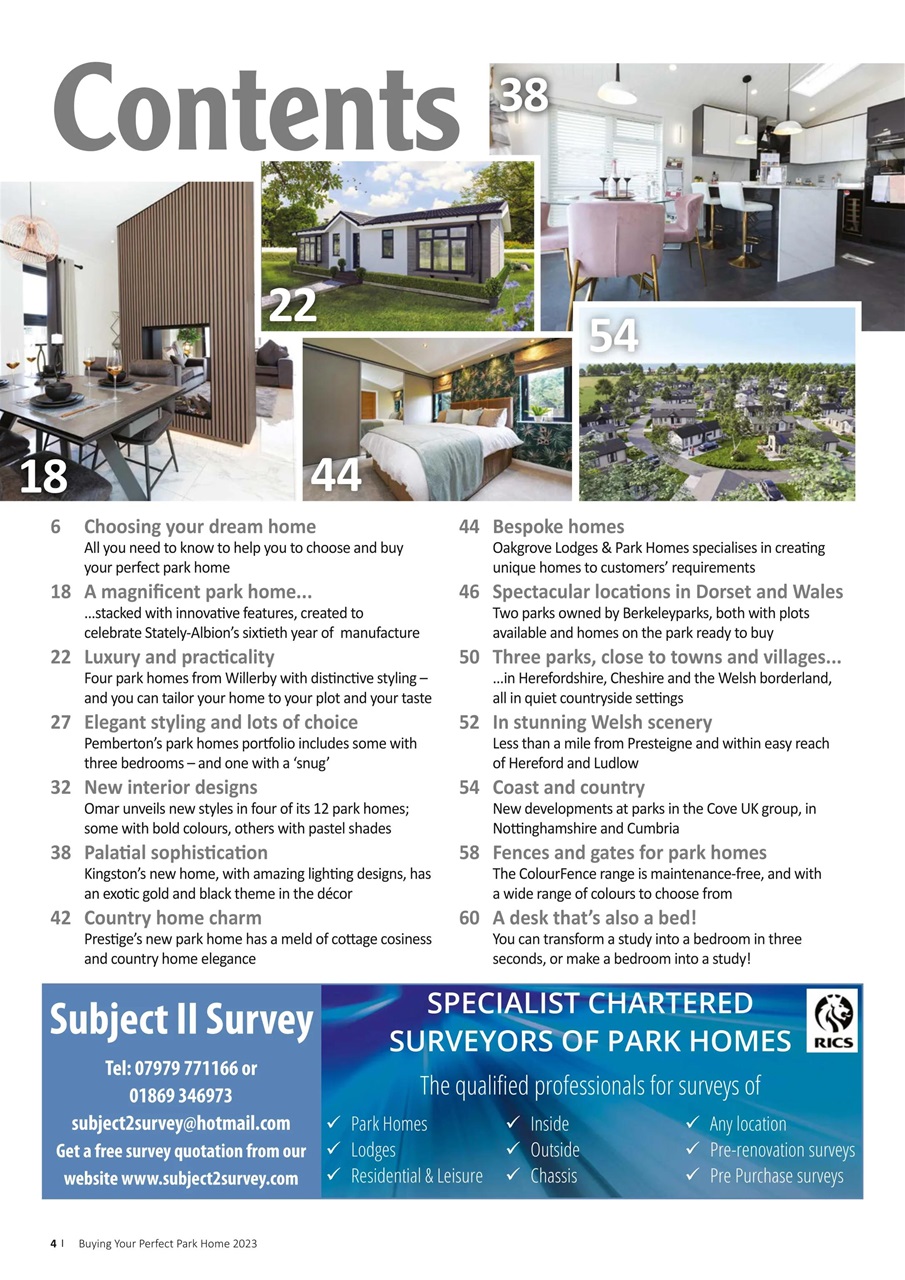 Contents

38

22

54

18

44

6 Choosing your dream home
All you need to know to help you to choose and buy your perfect park home

18 A magnificent park home...
...stacked with innovative features, created to celebrate Stately-Albion's sixtieth year of manufacture

22 Luxury and practicality
Four park homes from Willerby with distinctive styling – and you can tailor your home to your plot and your taste

27 Elegant styling and lots of choice
Pemberton's park homes portfolio includes some with three bedrooms – and one with a 'snug'

32 New interior designs
Omar unveils new styles in four of its 12 park homes; some with bold colours, others with pastel shades

38 Palatial sophistication
Kingston's new home, with amazing lighting designs, has an exotic gold and black theme in the décor

42 Country home charm
Prestige's new park home has a meld of cottage cosiness and country home elegance

44 Bespoke homes
Oakgrove Lodges & Park Homes specialises in creating unique homes to customers' requirements

46 Spectacular locations in Dorset and Wales
Two parks owned by Berkeleyparks, both with plots available and homes on the park ready to buy

50 Three parks, close to towns and villages...
...in Herefordshire, Cheshire and the Welsh borderland, all in quiet countryside settings

52 In stunning Welsh scenery
Less than a mile from Presteigne and within easy reach of Hereford and Ludlow

54 Coast and country
New developments at parks in the Cove UK group, in Nottinghamshire and Cumbria

58 Fences and gates for park homes
The ColourFence range is maintenance-free, and with a wide range of colours to choose from

60 A desk that's also a bed!
You can transform a study into a bedroom in three seconds, or make a bedroom into a study!

Subject II Survey
Tel: 07979 771166 or 01869 346973
subject2survey@hotmail.com
Get a free survey quotation from our website www.subject2survey.com

SPECIALIST CHARTERED SURVEYORS OF PARK HOMES
RICS
The qualified professionals for surveys of
✓ Park Homes
✓ Lodges
✓ Residential & Leisure
✓ Inside
✓ Outside
✓ Chassis
✓ Any location
✓ Pre-renovation surveys
✓ Pre Purchase surveys

4 | Buying Your Perfect Park Home 2023